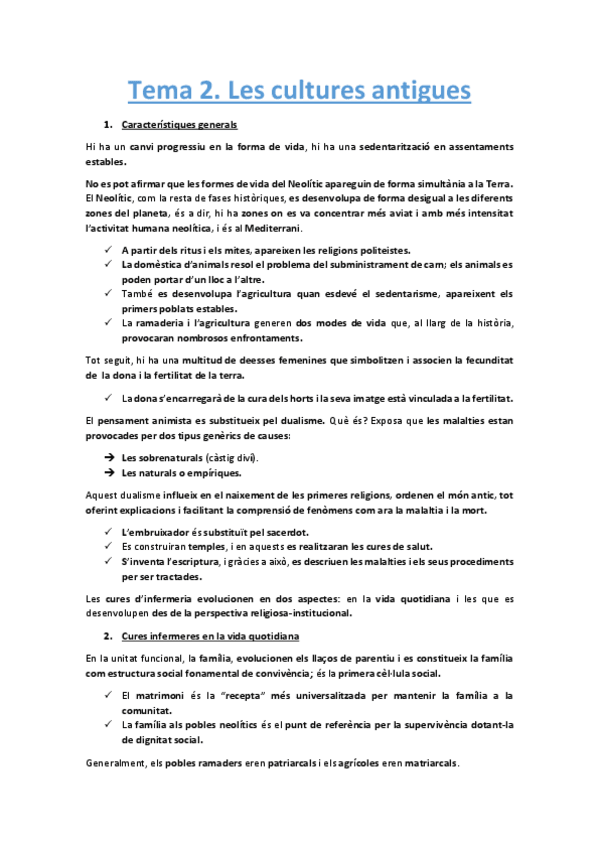 Tema 2. Les cultures antigues

1. Característiques generals

Hi ha un canvi progressiu en la forma de vida, hi ha una sedentarització en assentaments estables.

No es pot afirmar que les formes de vida del Neolític apareguin de forma simultània a la Terra. El Neolític, com la resta de fases històriques, es desenvolupa de forma desigual a les diferents zones del planeta, és a dir, hi ha zones on es va concentrar més aviat i amb més intensitat l'activitat humana neolítica, i és al Mediterrani.

✓ A partir dels ritus i els mites, apareixen les religions politeistes.
✓ La domèstica d'animals resol el problema del subministrament de carn; els animals es poden portar d'un lloc a l'altre.
✓ També es desenvolupa l'agricultura quan esdevé el sedentarisme, apareixent els primers poblats estables.
✓ La ramaderia i l'agricultura generen dos modes de vida que, al llarg de la història, provocaran nombrosos enfrontaments.

Tot seguit, hi ha una multitud de deesses femenines que simbolitzen i associen la fecunditat de la dona i la fertilitat de la terra.

✓ La dona s'encarregarà de la cura dels horts i la seva imatge està vinculada a la fertilitat.

El pensament animista es substitueix pel dualisme. Què és? Exposa que les malalties estan provocades per dos tipus genèrics de causes:

➔ Les sobrenaturals (càstig diví).
➔ Les naturals o empíriques.

Aquest dualisme influeix en el naixement de les primeres religions, ordenen el món antic, tot oferint explicacions i facilitant la comprensió de fenòmens com ara la malaltia i la mort.

✓ L'embruixador és substituït pel sacerdot.
✓ Es construiran temples, i en aquests es realitzaran les cures de salut.
✓ S'inventa l'escriptura, i gràcies a això, es descriuen les malalties i els seus procediments per ser tractades.

Les cures d'infermeria evolucionen en dos aspectes: en la vida quotidiana i les que es desenvolupen des de la perspectiva religiosa-institucional.

2. Cures infermeres en la vida quotidiana

En la unitat funcional, la família, evolucionen els llaços de parentiu i es constitueix la família com estructura social fonamental de convivència; és la primera cèl·lula social.

✓ El matrimoni és la "recepta" més universalitzada per mantenir la família a la comunitat.
✓ La família als pobles neolítics és el punt de referència per la supervivència dotant-la de dignitat social.

Generalment, els pobles ramaders eren patriarcals i els agrícoles eren matriarcals.